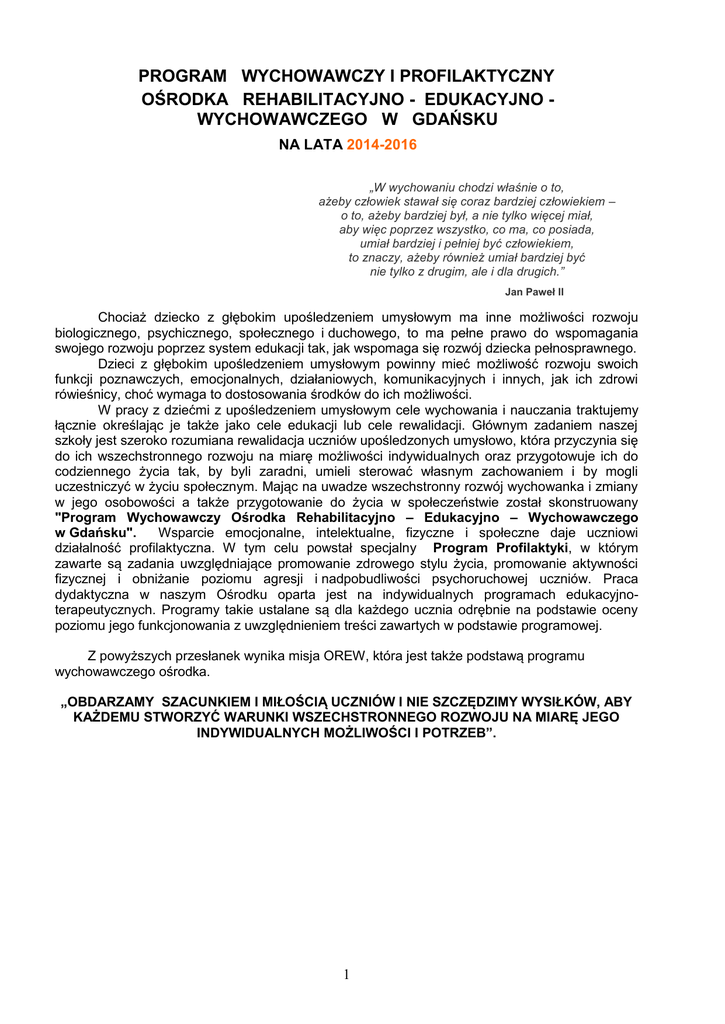 PROGRAM WYCHOWAWCZY I PROFILAKTYCZNY
OŚRODKA REHABILITACYJNO - EDUKACYJNO - WYCHOWAWCZEGO W GDAŃSKU

NA LATA 2014-2016

„W wychowaniu chodzi właśnie o to,
ażeby człowiek stawał się coraz bardziej człowiekiem –
o to, ażeby bardziej był, a nie tylko więcej miał,
aby więc poprzez wszystko, co ma, co posiada,
umiał bardziej i pełniej być człowiekiem,
to znaczy, ażeby również umiał bardziej być
nie tylko z drugim, ale i dla drugich."

Jan Paweł II

Chociaż dziecko z głębokim upośledzeniem umysłowym ma inne możliwości rozwoju biologicznego, psychicznego, społecznego i duchowego, to ma pełne prawo do wspomagania swojego rozwoju poprzez system edukacji tak, jak wspomaga się rozwój dziecka pełnosprawnego.

Dzieci z głębokim upośledzeniem umysłowym powinny mieć możliwość rozwoju swoich funkcji poznawczych, emocjonalnych, działaniowych, komunikacyjnych i innych, jak ich zdrowi rówieśnicy, choć wymaga to dostosowania środków do ich możliwości.

W pracy z dziećmi z upośledzeniem umysłowym cele wychowania i nauczania traktujemy łącznie określając je także jako cele edukacji lub cele rewalidacji. Głównym zadaniem naszej szkoły jest szeroko rozumiana rewalidacja uczniów upośledzonych umysłowo, która przyczynia się do ich wszechstronnego rozwoju na miarę możliwości indywidualnych oraz przygotowuje ich do codziennego życia tak, by byli zaradni, umieli sterować własnym zachowaniem i by mogli uczestniczyć w życiu społecznym. Mając na uwadze wszechstronny rozwój wychowanka i zmiany w jego osobowości a także przygotowanie do życia w społeczeństwie został skonstruowany "Program Wychowawczy Ośrodka Rehabilitacyjno – Edukacyjno – Wychowawczego w Gdańsku". Wsparcie emocjonalne, intelektualne, fizyczne i społeczne daje uczniowi działalność profilaktyczna. W tym celu powstał specjalny Program Profilaktyki, w którym zawarte są zadania uwzględniające promowanie zdrowego stylu życia, promowanie aktywności fizycznej i obniżanie poziomu agresji i nadpobudliwości psychoruchowej uczniów. Praca dydaktyczna w naszym Ośrodku oparta jest na indywidualnych programach edukacyjno-terapeutycznych. Programy takie ustalane są dla każdego ucznia odrębnie na podstawie oceny poziomu jego funkcjonowania z uwzględnieniem treści zawartych w podstawie programowej.

Z powyższych przesłanek wynika misja OREW, która jest także podstawą programu wychowawczego ośrodka.

„OBDARZAMY SZACUNKIEM I MIŁOŚCIĄ UCZNIÓW I NIE SZCZĘDZIMY WYSIŁKÓW, ABY KAŻDEMU STWORZYĆ WARUNKI WSZECHSTRONNEGO ROZWOJU NA MIARĘ JEGO INDYWIDUALNYCH MOŻLIWOŚCI I POTRZEB".

1